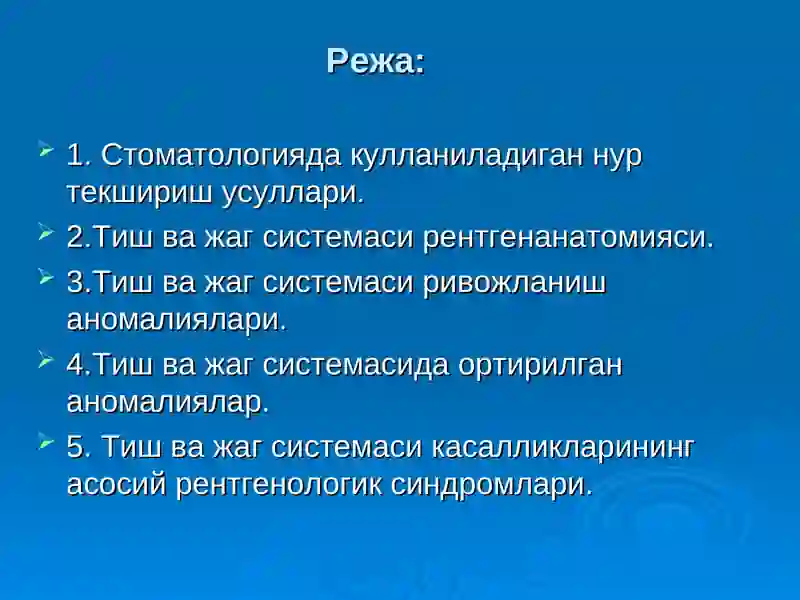 Режа:

1. Стоматологияда кулланиладиган нур текшириш усуллари.

2.Тиш ва жаг системаси рентгенанатомияси.

3.Тиш ва жаг системаси ривожланиш аномалиялари.

4.Тиш ва жаг системасида ортирилган аномалиялар.

5. Тиш ва жаг системаси касалликларининг асосий рентгенологик синдромлари.